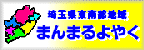 埼玉県東南部地域
まんまるよやく